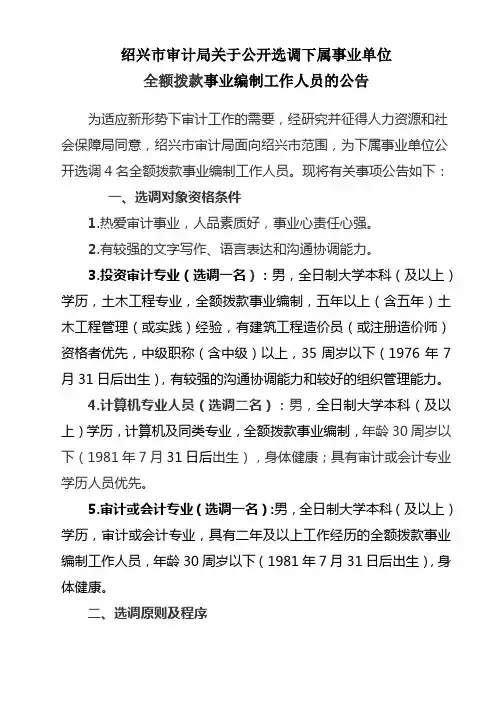 绍兴市审计局关于公开选调下属事业单位
全额拨款事业编制工作人员的公告

为适应新形势下审计工作的需要，经研究并征得人力资源和社会保障局同意，绍兴市审计局面向绍兴市范围，为下属事业单位公开选调 4 名全额拨款事业编制工作人员。现将有关事项公告如下：

一、选调对象资格条件

1.热爱审计事业，人品素质好，事业心责任心强。

2.有较强的文字写作、语言表达和沟通协调能力。

3.投资审计专业（选调一名）：男，全日制大学本科（及以上）学历，土木工程专业，全额拨款事业编制，五年以上（含五年）土木工程管理（或实践）经验，有建筑工程造价员（或注册造价师）资格者优先，中级职称（含中级）以上，35 周岁以下（1976 年 7 月 31 日后出生），有较强的沟通协调能力和较好的组织管理能力。

4.计算机专业人员（选调二名）：男，全日制大学本科（及以上）学历，计算机及同类专业，全额拨款事业编制，年龄 30 周岁以下（1981 年 7 月 31 日后出生），身体健康；具有审计或会计专业学历人员优先。

5.审计或会计专业（选调一名）:男，全日制大学本科（及以上）学历，审计或会计专业，具有二年及以上工作经历的全额拨款事业编制工作人员，年龄 30 周岁以下（1981 年 7 月 31 日后出生），身体健康。

二、选调原则及程序